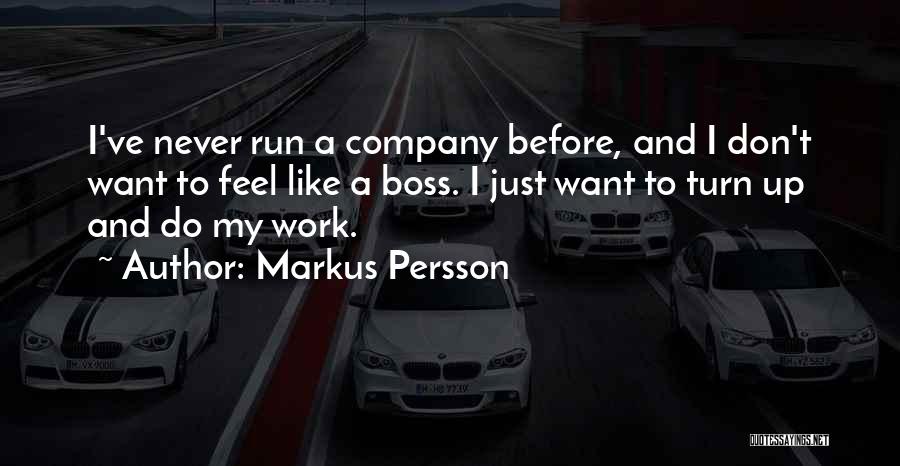 I've never run a company before, and I don't want to feel like a boss. I just want to turn up and do my work.

~ Author: Markus Persson

QUOTESSAYINGS.NET